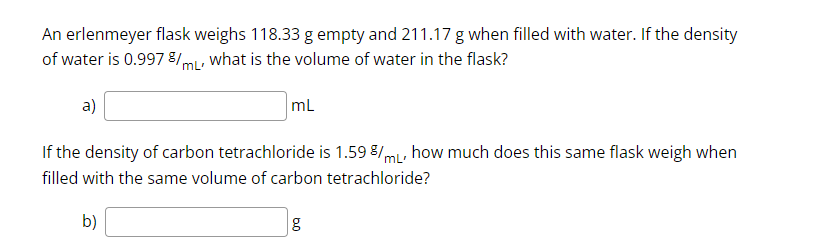 An erlenmeyer flask weighs 118.33 g empty and 211.17 g when filled with water. If the density of water is 0.997 $^{g}/_{mL}$, what is the volume of water in the flask?

a) mL

If the density of carbon tetrachloride is 1.59 $^{g}/_{mL}$, how much does this same flask weigh when filled with the same volume of carbon tetrachloride?

b) g